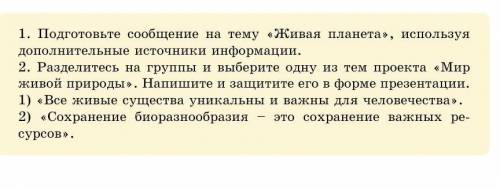 1. Подготовьте сообщение на тему «Живая планета», используя дополнительные источники информации.
2. Разделитесь на группы и выберите одну из тем проекта «Мир живой природы». Напишите и защитите его в форме презентации.
1) «Все живые существа уникальны и важны для человечества».
2) «Сохранение биоразнообразия – это сохранение важных ресурсов».